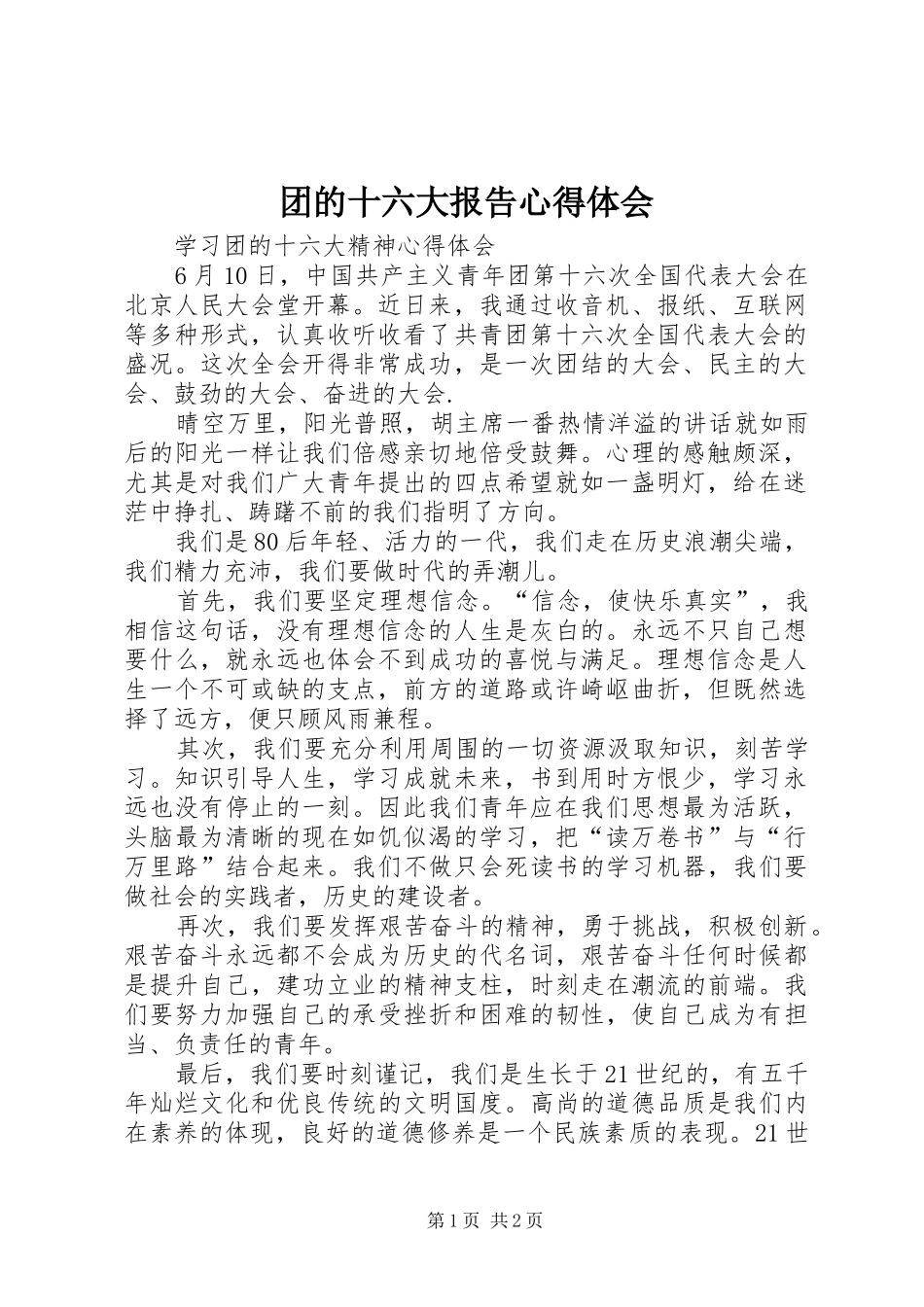 团的十六大报告心得体会

学习团的十六大精神心得体会

6月10日，中国共产主义青年团第十六次全国代表大会在北京人民大会堂开幕。近日来，我通过收音机、报纸、互联网等多种形式，认真收听收看了共青团第十六次全国代表大会的盛况。这次全会开得非常成功，是一次团结的大会、民主的大会、鼓劲的大会、奋进的大会.

晴空万里，阳光普照，胡主席一番热情洋溢的讲话就如雨后的阳光一样让我们倍感亲切地倍受鼓舞。心理的感触颇深，尤其是对我们广大青年提出的四点希望就如一盏明灯，给在迷茫中挣扎、踌躇不前的我们指明了方向。

我们是80后年轻、活力的一代，我们走在历史浪潮尖端，我们精力充沛，我们要做时代的弄潮儿。

首先，我们要坚定理想信念。“信念，使快乐真实”，我相信这句话，没有理想信念的人生是灰白的。永远不只自己想要什么，就永远也体会不到成功的喜悦与满足。理想信念是人生一个不可或缺的支点，前方的道路或许崎岖曲折，但既然选择了远方，便只顾风雨兼程。

其次，我们要充分利用周围的一切资源汲取知识，刻苦学习。知识引导人生，学习成就未来，书到用时方恨少，学习永远也没有停止的一刻。因此我们青年应在我们思想最为活跃，头脑最为清晰的现在如饥似渴的学习，把“读万卷书”与“行万里路”结合起来。我们不做只会死读书的学习机器，我们要做社会的实践者，历史的建设者。

再次，我们要发挥艰苦奋斗的精神，勇于挑战，积极创新。艰苦奋斗永远都不会成为历史的代名词，艰苦奋斗任何时候都是提升自己，建功立业的精神支柱，时刻走在潮流的前端。我们要努力加强自己的承受挫折和困难的韧性，使自己成为有担当、负责任的青年。

最后，我们要时刻谨记，我们是生长于21世纪的，有五千年灿烂文化和优良传统的文明国度。高尚的道德品质是我们内在素养的体现，良好的道德修养是一个民族素质的表现。21世

第1页 共2页